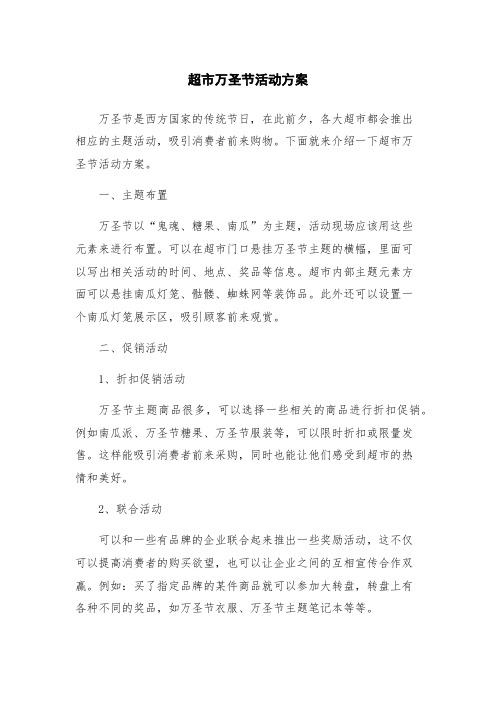 超市万圣节活动方案

万圣节是西方国家的传统节日，在此前夕，各大超市都会推出相应的主题活动，吸引消费者前来购物。下面就来介绍一下超市万圣节活动方案。

一、主题布置

万圣节以“鬼魂、糖果、南瓜”为主题，活动现场应该用这些元素来进行布置。可以在超市门口悬挂万圣节主题的横幅，里面可以写出相关活动的时间、地点、奖品等信息。超市内部主题元素方面可以悬挂南瓜灯笼、骷髅、蜘蛛网等装饰品。此外还可以设置一个南瓜灯笼展示区，吸引顾客前来观赏。

二、促销活动

1、折扣促销活动

万圣节主题商品很多，可以选择一些相关的商品进行折扣促销。例如南瓜派、万圣节糖果、万圣节服装等，可以限时折扣或限量发售。这样能吸引消费者前来采购，同时也能让他们感受到超市的热情和美好。

2、联合活动

可以和一些有品牌的企业联合起来推出一些奖励活动，这不仅可以提高消费者的购买欲望，也可以让企业之间的互相宣传合作双赢。例如：买了指定品牌的某件商品就可以参加大转盘，转盘上有各种不同的奖品，如万圣节衣服、万圣节主题笔记本等等。